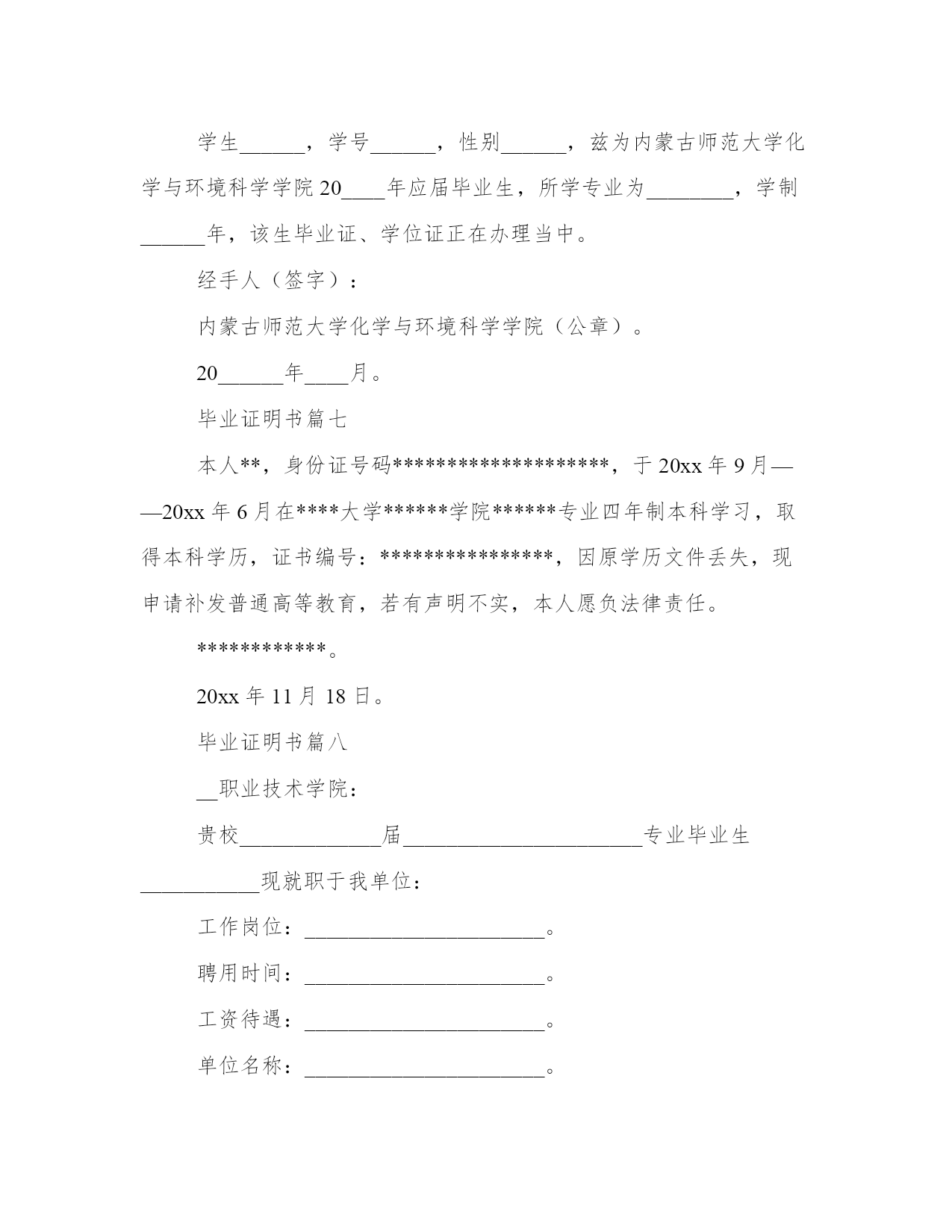 学生______，学号______，性别______，兹为内蒙古师范大学化学与环境科学学院20____年应届毕业生，所学专业为________，学制______年，该生毕业证、学位证正在办理当中。

经手人（签字）：

内蒙古师范大学化学与环境科学学院（公章）。

20______年____月。

毕业证明书篇七

本人**，身份证号码********************，于20xx年9月——20xx年6月在****大学******学院******专业四年制本科学习，取得本科学历，证书编号：****************，因原学历文件丢失，现申请补发普通高等教育，若有声明不实，本人愿负法律责任。

************。

20xx年11月18日。

毕业证明书篇八

__职业技术学院：

贵校_____________届______________________专业毕业生___________现就职于我单位：

工作岗位：______________________。

聘用时间：______________________。

工资待遇：______________________。

单位名称：______________________。